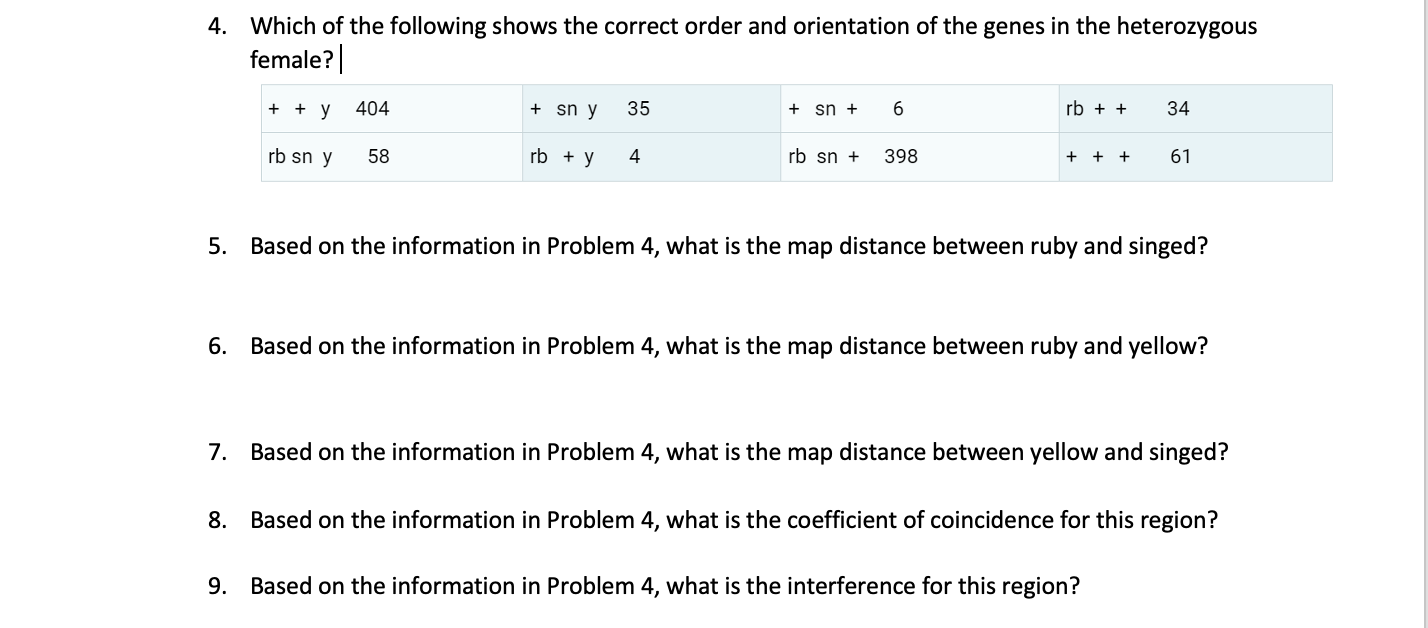 4. Which of the following shows the correct order and orientation of the genes in the heterozygous female?

| + + y 404 | + sn y 35 | + sn + 6 | rb + + 34 |
|---|---|---|---|
| rb sn y 58 | rb + y 4 | rb sn + 398 | + + + 61 |

5. Based on the information in Problem 4, what is the map distance between ruby and singed?

6. Based on the information in Problem 4, what is the map distance between ruby and yellow?

7. Based on the information in Problem 4, what is the map distance between yellow and singed?

8. Based on the information in Problem 4, what is the coefficient of coincidence for this region?

9. Based on the information in Problem 4, what is the interference for this region?